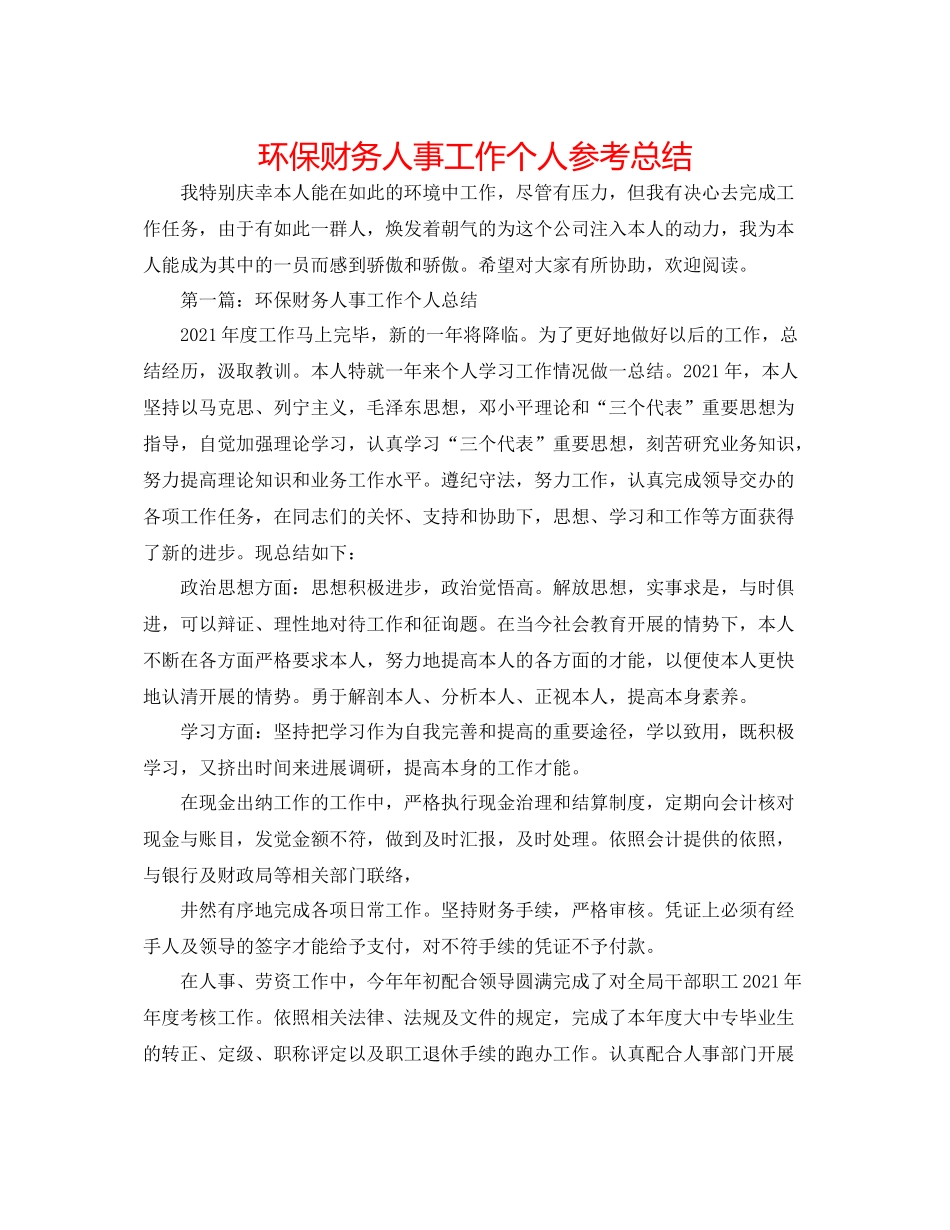 环保财务人事工作个人参考总结

我特别庆幸本人能在如此的环境中工作，尽管有压力，但我有决心去完成工作任务，由于有如此一群人，焕发着朝气的为这个公司注入本人的动力，我为本人能成为其中的一员而感到骄傲和骄傲。希望对大家有所协助，欢迎阅读。

第一篇：环保财务人事工作个人总结

2021年度工作马上完毕，新的一年将降临。为了更好地做好以后的工作，总结经历，汲取教训。本人特就一年来个人学习工作情况做一总结。2021年，本人坚持以马克思、列宁主义，毛泽东思想，邓小平理论和“三个代表”重要思想为指导，自觉加强理论学习，认真学习“三个代表”重要思想，刻苦研究业务知识，努力提高理论知识和业务工作水平。遵纪守法，努力工作，认真完成领导交办的各项工作任务，在同志们的关怀、支持和协助下，思想、学习和工作等方面获得了新的进步。现总结如下：

政治思想方面：思想积极进步，政治觉悟高。解放思想，实事求是，与时俱进，可以辩证、理性地对待工作和征询题。在当今社会教育开展的情势下，本人不断在各方面严格要求本人，努力地提高本人的各方面的才能，以便使本人更快地认清开展的情势。勇于解剖本人、分析本人、正视本人，提高本身素养。

学习方面：坚持把学习作为自我完善和提高的重要途径，学以致用，既积极学习，又挤出时间来进展调研，提高本身的工作才能。

在现金出纳工作的工作中，严格执行现金治理和结算制度，定期向会计核对现金与账目，发觉金额不符，做到及时汇报，及时处理。依照会计提供的依照，与银行及财政局等相关部门联络，

井然有序地完成各项日常工作。坚持财务手续，严格审核。凭证上必须有经手人及领导的签字才能给予支付，对不符手续的凭证不予付款。

在人事、劳资工作中，今年年初配合领导圆满完成了对全局干部职工2021年年度考核工作。依照相关法律、法规及文件的规定，完成了本年度大中专毕业生的转正、定级、职称评定以及职工退休手续的跑办工作。认真配合人事部门开展